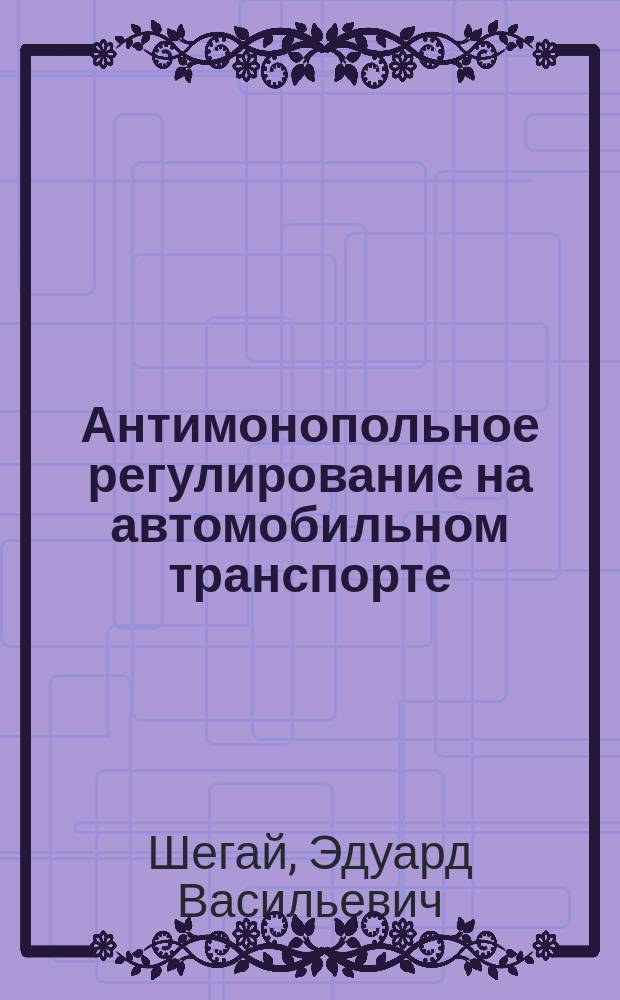 Антимонопольное регулирование на автомобильном транспорте

Шегай, Эдуард Васильевич